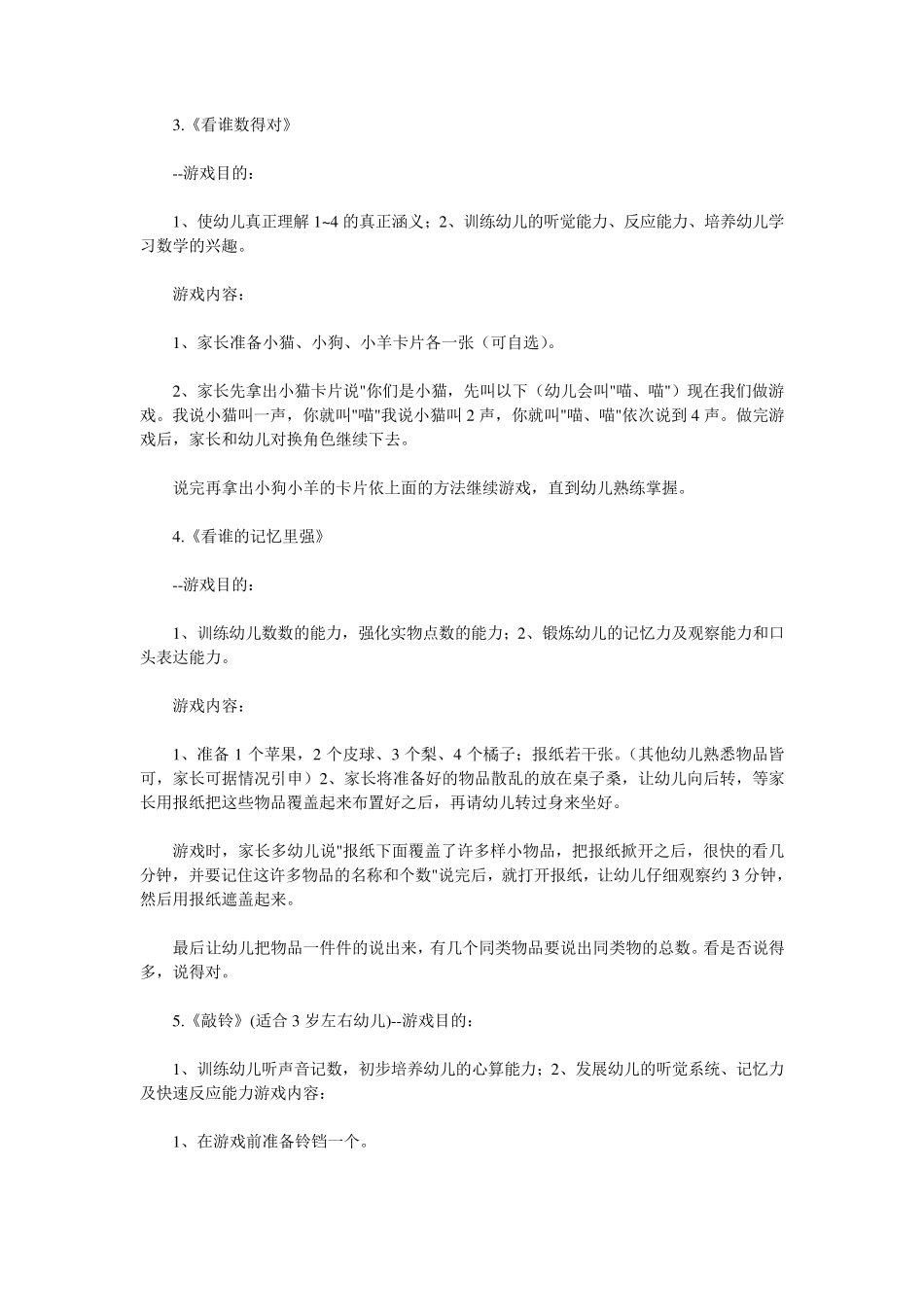 3.《看谁数得对》

--游戏目的：

1、使幼儿真正理解 1~4 的真正涵义；2、训练幼儿的听觉能力、反应能力、培养幼儿学习数学的兴趣。

游戏内容：

1、家长准备小猫、小狗、小羊卡片各一张（可自选）。

2、家长先拿出小猫卡片说"你们是小猫，先叫以下（幼儿会叫"喵、喵"）现在我们做游戏。我说小猫叫一声，你就叫"喵"我说小猫叫 2 声，你就叫"喵、喵"依次说到 4 声。做完游戏后，家长和幼儿对换角色继续下去。

说完再拿出小狗小羊的卡片依上面的方法继续游戏，直到幼儿熟练掌握。

4.《看谁的记忆里强》

--游戏目的：

1、训练幼儿数数的能力，强化实物点数的能力；2、锻炼幼儿的记忆力及观察能力和口头表达能力。

游戏内容：

1、准备 1 个苹果，2 个皮球、3 个梨、4 个橘子；报纸若干张。（其他幼儿熟悉物品皆可，家长可据情况引申）2、家长将准备好的物品散乱的放在桌子桑，让幼儿向后转，等家长用报纸把这些物品覆盖起来布置好之后，再请幼儿转过身来坐好。

游戏时，家长多幼儿说"报纸下面覆盖了许多样小物品，把报纸掀开之后，很快的看几分钟，并要记住这许多物品的名称和个数"说完后，就打开报纸，让幼儿仔细观察约 3 分钟，然后用报纸遮盖起来。

最后让幼儿把物品一件件的说出来，有几个同类物品要说出同类物的总数。看是否说得多，说得对。

5.《敲铃》(适合 3 岁左右幼儿)--游戏目的：

1、训练幼儿听声音记数，初步培养幼儿的心算能力；2、发展幼儿的听觉系统、记忆力及快速反应能力游戏内容：

1、在游戏前准备铃铛一个。